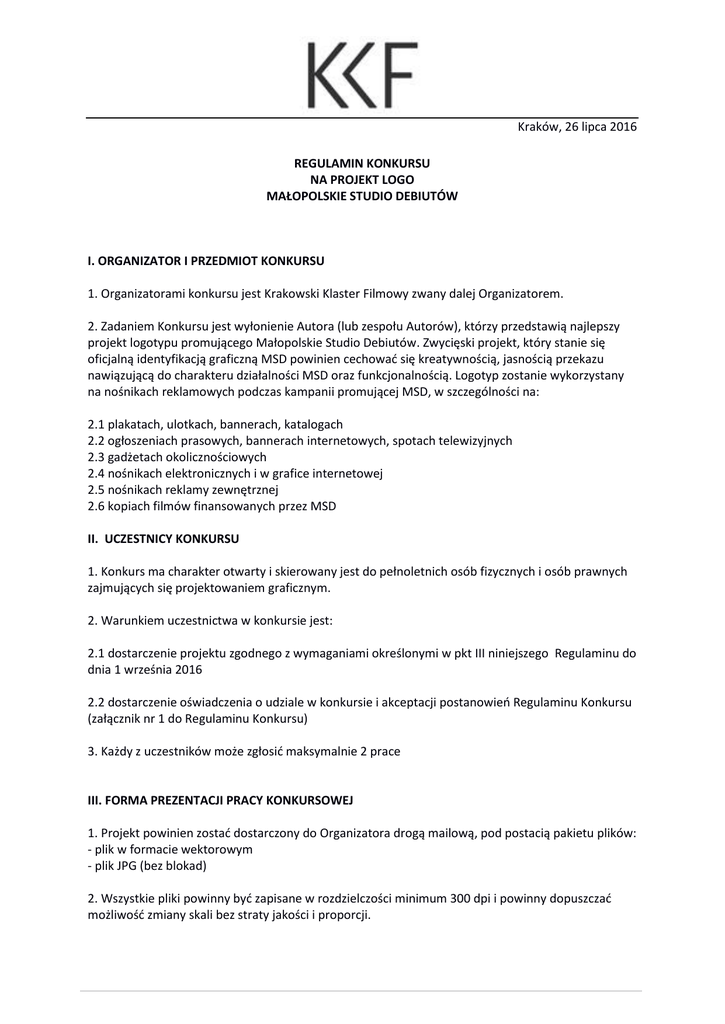 KKF

Kraków, 26 lipca 2016

REGULAMIN KONKURSU
NA PROJEKT LOGO
MAŁOPOLSKIE STUDIO DEBIUTÓW

I. ORGANIZATOR I PRZEDMIOT KONKURSU

1. Organizatorami konkursu jest Krakowski Klaster Filmowy zwany dalej Organizatorem.

2. Zadaniem Konkursu jest wyłonienie Autora (lub zespołu Autorów), którzy przedstawią najlepszy projekt logotypu promującego Małopolskie Studio Debiutów. Zwycięski projekt, który stanie się oficjalną identyfikacją graficzną MSD powinien cechować się kreatywnością, jasnością przekazu nawiązującą do charakteru działalności MSD oraz funkcjonalnością. Logotyp zostanie wykorzystany na nośnikach reklamowych podczas kampanii promującej MSD, w szczególności na:

2.1 plakatach, ulotkach, bannerach, katalogach
2.2 ogłoszeniach prasowych, bannerach internetowych, spotach telewizyjnych
2.3 gadżetach okolicznościowych
2.4 nośnikach elektronicznych i w grafice internetowej
2.5 nośnikach reklamy zewnętrznej
2.6 kopiach filmów finansowanych przez MSD

II. UCZESTNICY KONKURSU

1. Konkurs ma charakter otwarty i skierowany jest do pełnoletnich osób fizycznych i osób prawnych zajmujących się projektowaniem graficznym.

2. Warunkiem uczestnictwa w konkursie jest:

2.1 dostarczenie projektu zgodnego z wymaganiami określonymi w pkt III niniejszego Regulaminu do dnia 1 września 2016

2.2 dostarczenie oświadczenia o udziale w konkursie i akceptacji postanowień Regulaminu Konkursu (załącznik nr 1 do Regulaminu Konkursu)

3. Każdy z uczestników może zgłosić maksymalnie 2 prace

III. FORMA PREZENTACJI PRACY KONKURSOWEJ

1. Projekt powinien zostać dostarczony do Organizatora drogą mailową, pod postacią pakietu plików:
- plik w formacie wektorowym
- plik JPG (bez blokad)

2. Wszystkie pliki powinny być zapisane w rozdzielczości minimum 300 dpi i powinny dopuszczać możliwość zmiany skali bez straty jakości i proporcji.